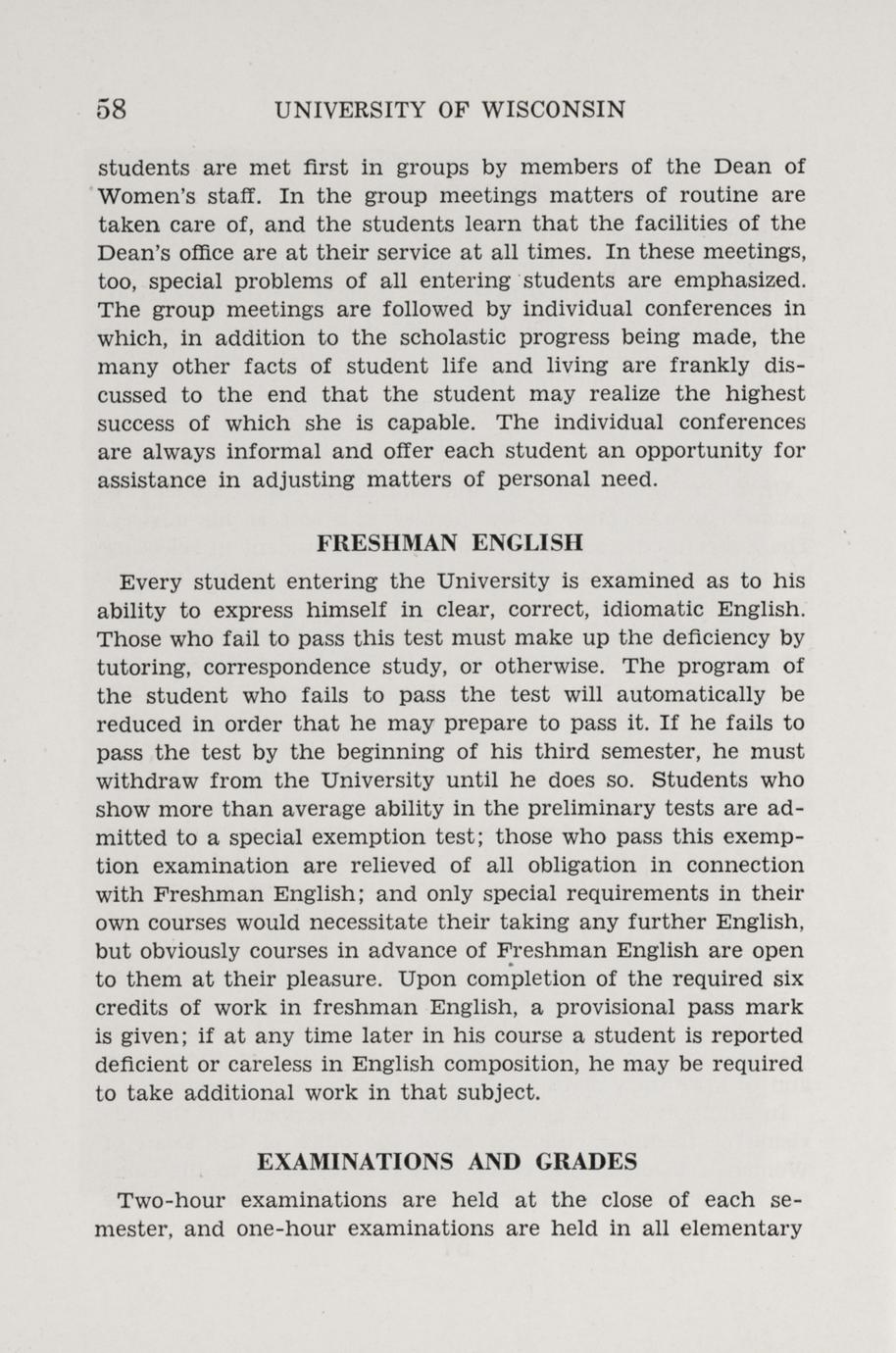 58 UNIVERSITY OF WISCONSIN

students are met first in groups by members of the Dean of Women's staff. In the group meetings matters of routine are taken care of, and the students learn that the facilities of the Dean's office are at their service at all times. In these meetings, too, special problems of all entering students are emphasized. The group meetings are followed by individual conferences in which, in addition to the scholastic progress being made, the many other facts of student life and living are frankly discussed to the end that the student may realize the highest success of which she is capable. The individual conferences are always informal and offer each student an opportunity for assistance in adjusting matters of personal need.

FRESHMAN ENGLISH

Every student entering the University is examined as to his ability to express himself in clear, correct, idiomatic English. Those who fail to pass this test must make up the deficiency by tutoring, correspondence study, or otherwise. The program of the student who fails to pass the test will automatically be reduced in order that he may prepare to pass it. If he fails to pass the test by the beginning of his third semester, he must withdraw from the University until he does so. Students who show more than average ability in the preliminary tests are admitted to a special exemption test; those who pass this exemption examination are relieved of all obligation in connection with Freshman English; and only special requirements in their own courses would necessitate their taking any further English, but obviously courses in advance of Freshman English are open to them at their pleasure. Upon completion of the required six credits of work in freshman English, a provisional pass mark is given; if at any time later in his course a student is reported deficient or careless in English composition, he may be required to take additional work in that subject.

EXAMINATIONS AND GRADES

Two-hour examinations are held at the close of each semester, and one-hour examinations are held in all elementary